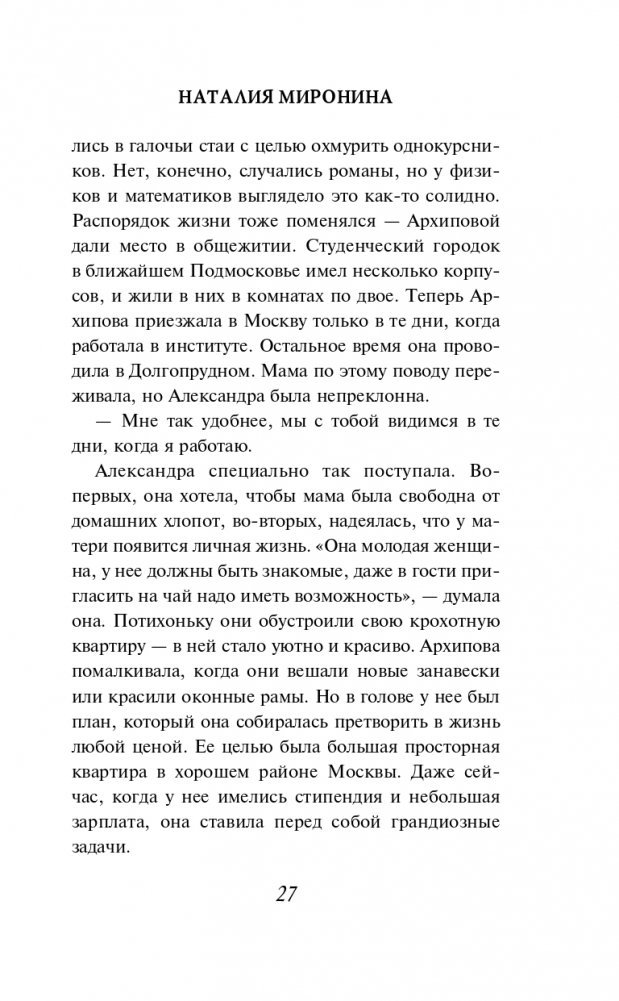 НАТАЛИЯ МИРОНИНА

лись в галочьи стаи с целью охмурить однокурсников. Нет, конечно, случались романы, но у физиков и математиков выглядело это как-то солидно. Распорядок жизни тоже поменялся — Архиповой дали место в общежитии. Студенческий городок в ближайшем Подмосковье имел несколько корпусов, и жили в них в комнатах по двое. Теперь Архипова приезжала в Москву только в те дни, когда работала в институте. Остальное время она проводила в Долгопрудном. Мама по этому поводу переживала, но Александра была непреклонна.

— Мне так удобнее, мы с тобой видимся в те дни, когда я работаю.

Александра специально так поступала. Во-первых, она хотела, чтобы мама была свободна от домашних хлопот, во-вторых, надеялась, что у матери появится личная жизнь. «Она молодая женщина, у нее должны быть знакомые, даже в гости пригласить на чай надо иметь возможность», — думала она. Потихоньку они обустроили свою крохотную квартиру — в ней стало уютно и красиво. Архипова помалкивала, когда они вешали новые занавески или красили оконные рамы. Но в голове у нее был план, который она собиралась претворить в жизнь любой ценой. Ее целью была большая просторная квартира в хорошем районе Москвы. Даже сейчас, когда у нее имелись стипендия и небольшая зарплата, она ставила перед собой грандиозные задачи.

27